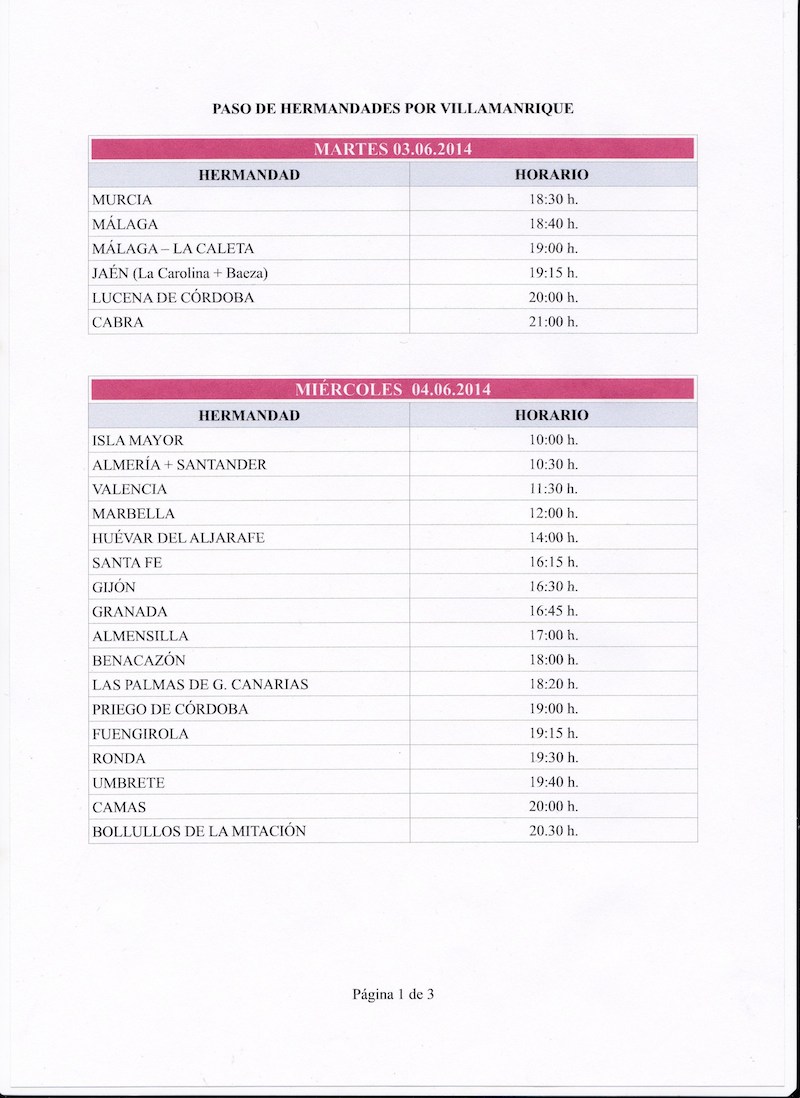 PASO DE HERMANDADES POR VILLAMANRIQUE

MARTES 03.06.2014

| HERMANDAD | HORARIO |
|---|---|
| MURCIA | 18:30 h. |
| MÁLAGA | 18:40 h. |
| MÁLAGA – LA CALETA | 19:00 h. |
| JAÉN (La Carolina + Baeza) | 19:15 h. |
| LUCENA DE CÓRDOBA | 20:00 h. |
| CABRA | 21:00 h. |

MIÉRCOLES 04.06.2014

| HERMANDAD | HORARIO |
|---|---|
| ISLA MAYOR | 10:00 h. |
| ALMERÍA + SANTANDER | 10:30 h. |
| VALENCIA | 11:30 h. |
| MARBELLA | 12:00 h. |
| HUÉVAR DEL ALJARAFE | 14:00 h. |
| SANTA FE | 16:15 h. |
| GIJÓN | 16:30 h. |
| GRANADA | 16:45 h. |
| ALMENSILLA | 17:00 h. |
| BENACAZÓN | 18:00 h. |
| LAS PALMAS DE G. CANARIAS | 18:20 h. |
| PRIEGO DE CÓRDOBA | 19:00 h. |
| FUENGIROLA | 19:15 h. |
| RONDA | 19:30 h. |
| UMBRETE | 19:40 h. |
| CAMAS | 20:00 h. |
| BOLLULLOS DE LA MITACIÓN | 20.30 h. |

Página 1 de 3